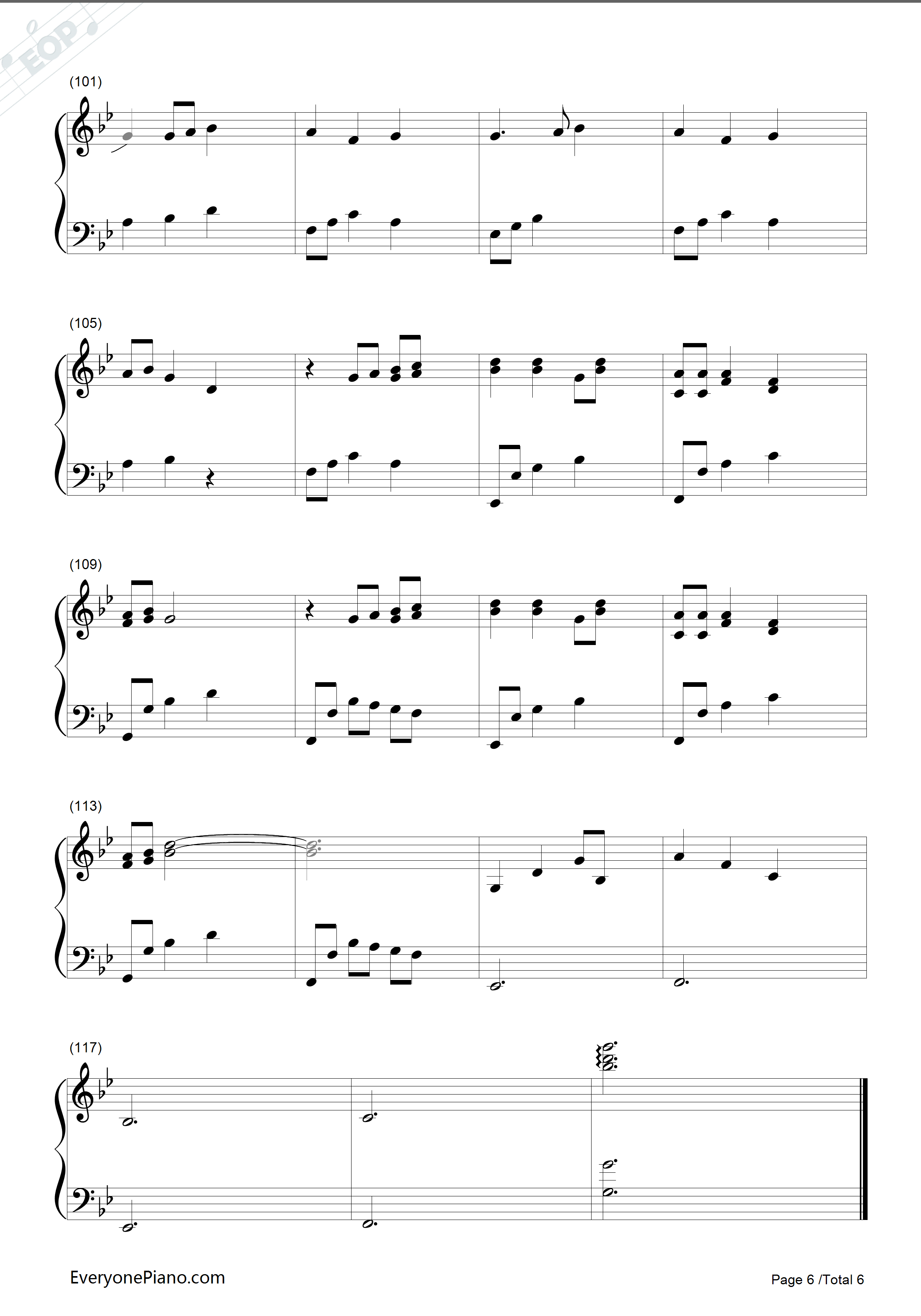 (101)

(105)

(109)

(113)

(117)

EveryonePiano.com

Page 6 /Total 6

EOP